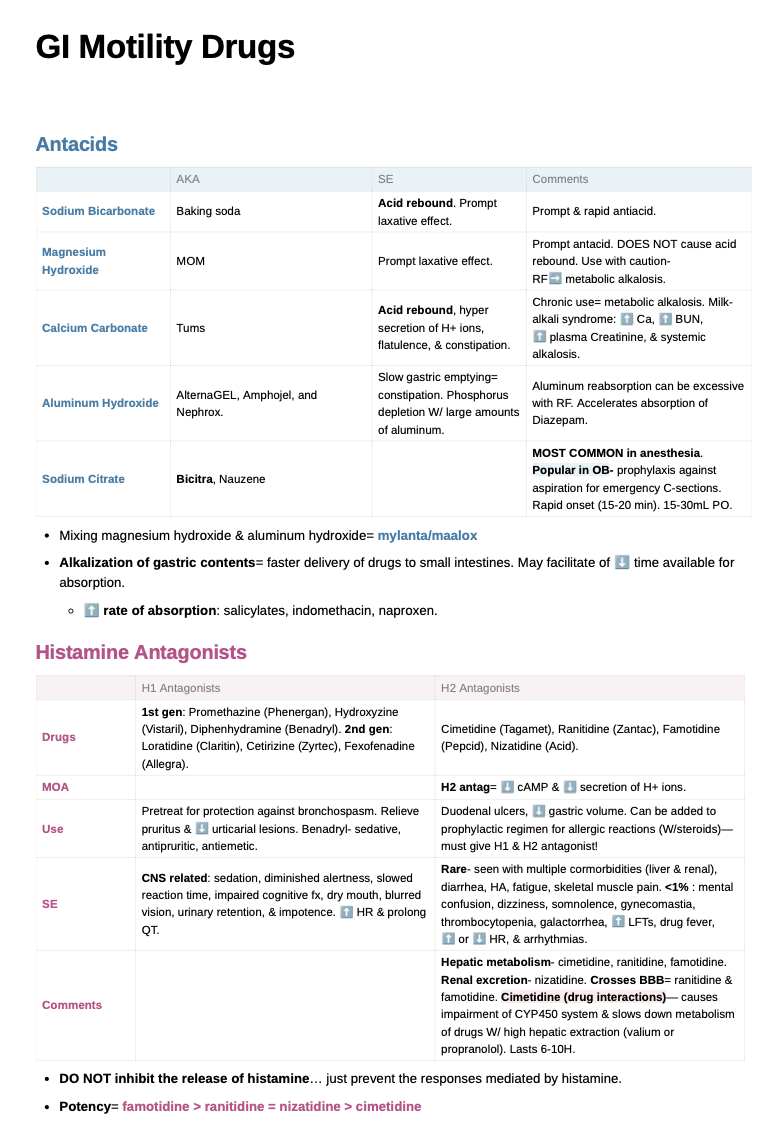 GI Motility Drugs

Antacids

| | AKA | SE | Comments |
|---|---|---|---|
| Sodium Bicarbonate | Baking soda | Acid rebound. Prompt laxative effect. | Prompt & rapid antiacid. |
| Magnesium Hydroxide | MOM | Prompt laxative effect. | Prompt antacid. DOES NOT cause acid rebound. Use with caution- RF➡️ metabolic alkalosis. |
| Calcium Carbonate | Tums | Acid rebound, hyper secretion of H+ ions, flatulence, & constipation. | Chronic use= metabolic alkalosis. Milk-alkali syndrome: ⬆️ Ca, ⬆️ BUN, ⬆️ plasma Creatinine, & systemic alkalosis. |
| Aluminum Hydroxide | AlternaGEL, Amphojel, and Nephrox. | Slow gastric emptying= constipation. Phosphorus depletion W/ large amounts of aluminum. | Aluminum reabsorption can be excessive with RF. Accelerates absorption of Diazepam. |
| Sodium Citrate | Bicitra, Nauzene | | MOST COMMON in anesthesia. Popular in OB- prophylaxis against aspiration for emergency C-sections. Rapid onset (15-20 min). 15-30mL PO. |

• Mixing magnesium hydroxide & aluminum hydroxide= mylanta/maalox
• Alkalization of gastric contents= faster delivery of drugs to small intestines. May facilitate of ⬇️ time available for absorption.
  ◦ ⬆️ rate of absorption: salicylates, indomethacin, naproxen.

Histamine Antagonists

| | H1 Antagonists | H2 Antagonists |
|---|---|---|
| Drugs | 1st gen: Promethazine (Phenergan), Hydroxyzine (Vistaril), Diphenhydramine (Benadryl). 2nd gen: Loratidine (Claritin), Cetirizine (Zyrtec), Fexofenadine (Allegra). | Cimetidine (Tagamet), Ranitidine (Zantac), Famotidine (Pepcid), Nizatidine (Acid). |
| MOA | | H2 antag= ⬇️ cAMP & ⬇️ secretion of H+ ions. |
| Use | Pretreat for protection against bronchospasm. Relieve pruritus & ⬇️ urticarial lesions. Benadryl- sedative, antipruritic, antiemetic. | Duodenal ulcers, ⬇️ gastric volume. Can be added to prophylactic regimen for allergic reactions (W/steroids)— must give H1 & H2 antagonist! |
| SE | CNS related: sedation, diminished alertness, slowed reaction time, impaired cognitive fx, dry mouth, blurred vision, urinary retention, & impotence. ⬆️ HR & prolong QT. | Rare- seen with multiple cormorbidities (liver & renal), diarrhea, HA, fatigue, skeletal muscle pain. <1% : mental confusion, dizziness, somnolence, gynecomastia, thrombocytopenia, galactorrhea, ⬆️ LFTs, drug fever, ⬆️ or ⬇️ HR, & arrhythmias. |
| Comments | | Hepatic metabolism- cimetidine, ranitidine, famotidine. Renal excretion- nizatidine. Crosses BBB= ranitidine & famotidine. Cimetidine (drug interactions)— causes impairment of CYP450 system & slows down metabolism of drugs W/ high hepatic extraction (valium or propranolol). Lasts 6-10H. |

• DO NOT inhibit the release of histamine… just prevent the responses mediated by histamine.
• Potency= famotidine > ranitidine = nizatidine > cimetidine